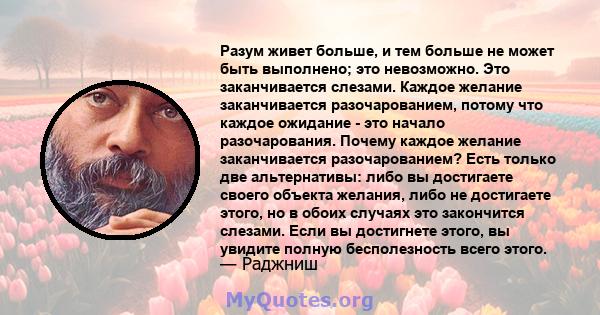 Разум живет больше, и тем больше не может быть выполнено; это невозможно. Это заканчивается слезами. Каждое желание заканчивается разочарованием, потому что каждое ожидание - это начало разочарования. Почему каждое желание заканчивается разочарованием? Есть только две альтернативы: либо вы достигаете своего объекта желания, либо не достигаете этого, но в обоих случаях это закончится слезами. Если вы достигнете этого, вы увидите полную бесполезность всего этого.
— Раджниш

MyQuotes.org